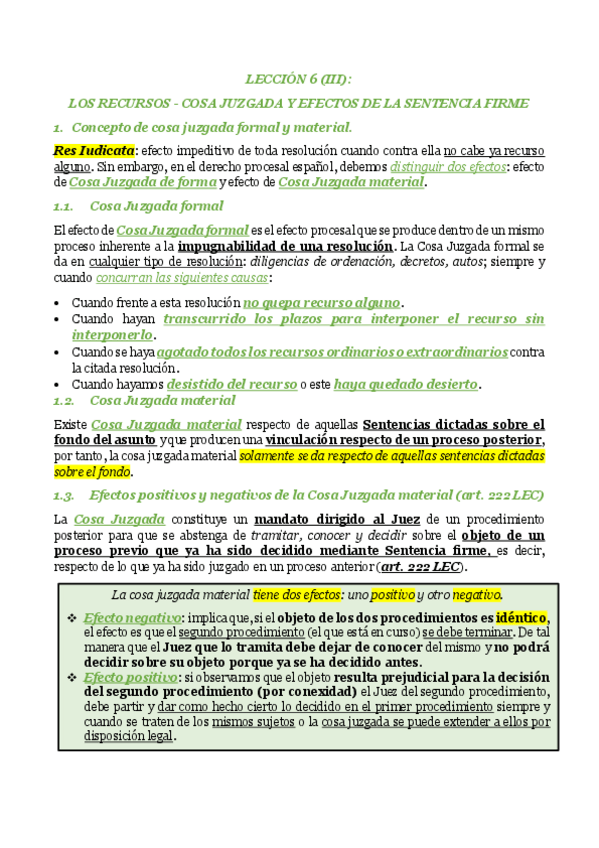 LECCIÓN 6 (III):

LOS RECURSOS - COSA JUZGADA Y EFECTOS DE LA SENTENCIA FIRME

1. Concepto de cosa juzgada formal y material.

Res Iudicata: efecto impeditivo de toda resolución cuando contra ella no cabe ya recurso alguno. Sin embargo, en el derecho procesal español, debemos distinguir dos efectos: efecto de Cosa Juzgada de forma y efecto de Cosa Juzgada material.

1.1. Cosa Juzgada formal

El efecto de Cosa Juzgada formal es el efecto procesal que se produce dentro de un mismo proceso inherente a la impugnabilidad de una resolución. La Cosa Juzgada formal se da en cualquier tipo de resolución: diligencias de ordenación, decretos, autos; siempre y cuando concurran las siguientes causas:

• Cuando frente a esta resolución no quepa recurso alguno.
• Cuando hayan transcurrido los plazos para interponer el recurso sin interponerlo.
• Cuando se haya agotado todos los recursos ordinarios o extraordinarios contra la citada resolución.
• Cuando hayamos desistido del recurso o este haya quedado desierto.

1.2. Cosa Juzgada material

Existe Cosa Juzgada material respecto de aquellas Sentencias dictadas sobre el fondo del asunto y que producen una vinculación respecto de un proceso posterior, por tanto, la cosa juzgada material solamente se da respecto de aquellas sentencias dictadas sobre el fondo.

1.3. Efectos positivos y negativos de la Cosa Juzgada material (art. 222 LEC)

La Cosa Juzgada constituye un mandato dirigido al Juez de un procedimiento posterior para que se abstenga de tramitar, conocer y decidir sobre el objeto de un proceso previo que ya ha sido decidido mediante Sentencia firme, es decir, respecto de lo que ya ha sido juzgado en un proceso anterior (art. 222 LEC).

La cosa juzgada material tiene dos efectos: uno positivo y otro negativo.

❖ Efecto negativo: implica que, si el objeto de los dos procedimientos es idéntico, el efecto es que el segundo procedimiento (el que está en curso) se debe terminar. De tal manera que el Juez que lo tramita debe dejar de conocer del mismo y no podrá decidir sobre su objeto porque ya se ha decidido antes.
❖ Efecto positivo: si observamos que el objeto resulta prejudicial para la decisión del segundo procedimiento (por conexidad) el Juez del segundo procedimiento, debe partir y dar como hecho cierto lo decidido en el primer procedimiento siempre y cuando se traten de los mismos sujetos o la cosa juzgada se puede extender a ellos por disposición legal.